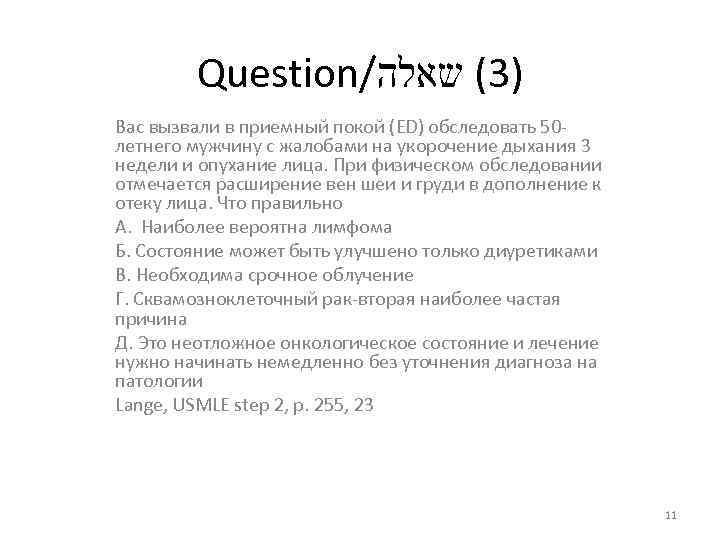 Question/שאלה (3)

Вас вызвали в приемный покой (ED) обследовать 50-летнего мужчину с жалобами на укорочение дыхания 3 недели и опухание лица. При физическом обследовании отмечается расширение вен шеи и груди в дополнение к отеку лица. Что правильно

А. Наиболее вероятна лимфома

Б. Состояние может быть улучшено только диуретиками

В. Необходима срочное облучение

Г. Сквамозноклеточный рак-вторая наиболее частая причина

Д. Это неотложное онкологическое состояние и лечение нужно начинать немедленно без уточнения диагноза на патологии

Lange, USMLE step 2, p. 255, 23

11